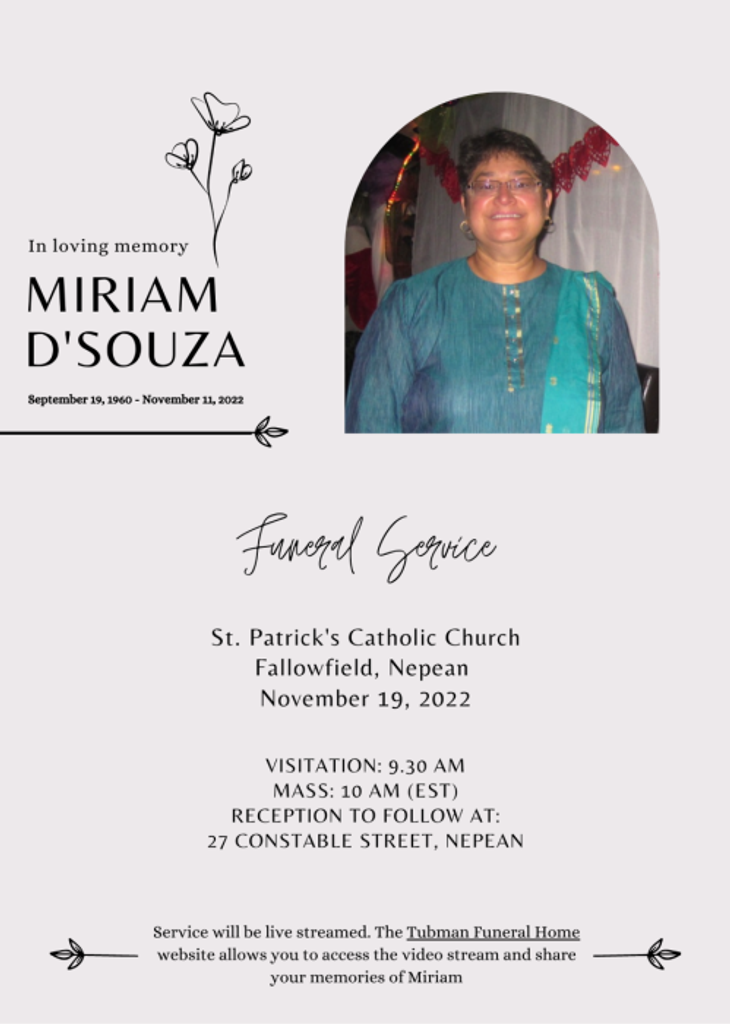 In loving memory

MIRIAM D'SOUZA

September 19, 1960 - November 11, 2022

Funeral Service

St. Patrick's Catholic Church
Fallowfield, Nepean
November 19, 2022

VISITATION: 9.30 AM
MASS: 10 AM (EST)
RECEPTION TO FOLLOW AT:
27 CONSTABLE STREET, NEPEAN

Service will be live streamed. The Tubman Funeral Home website allows you to access the video stream and share your memories of Miriam